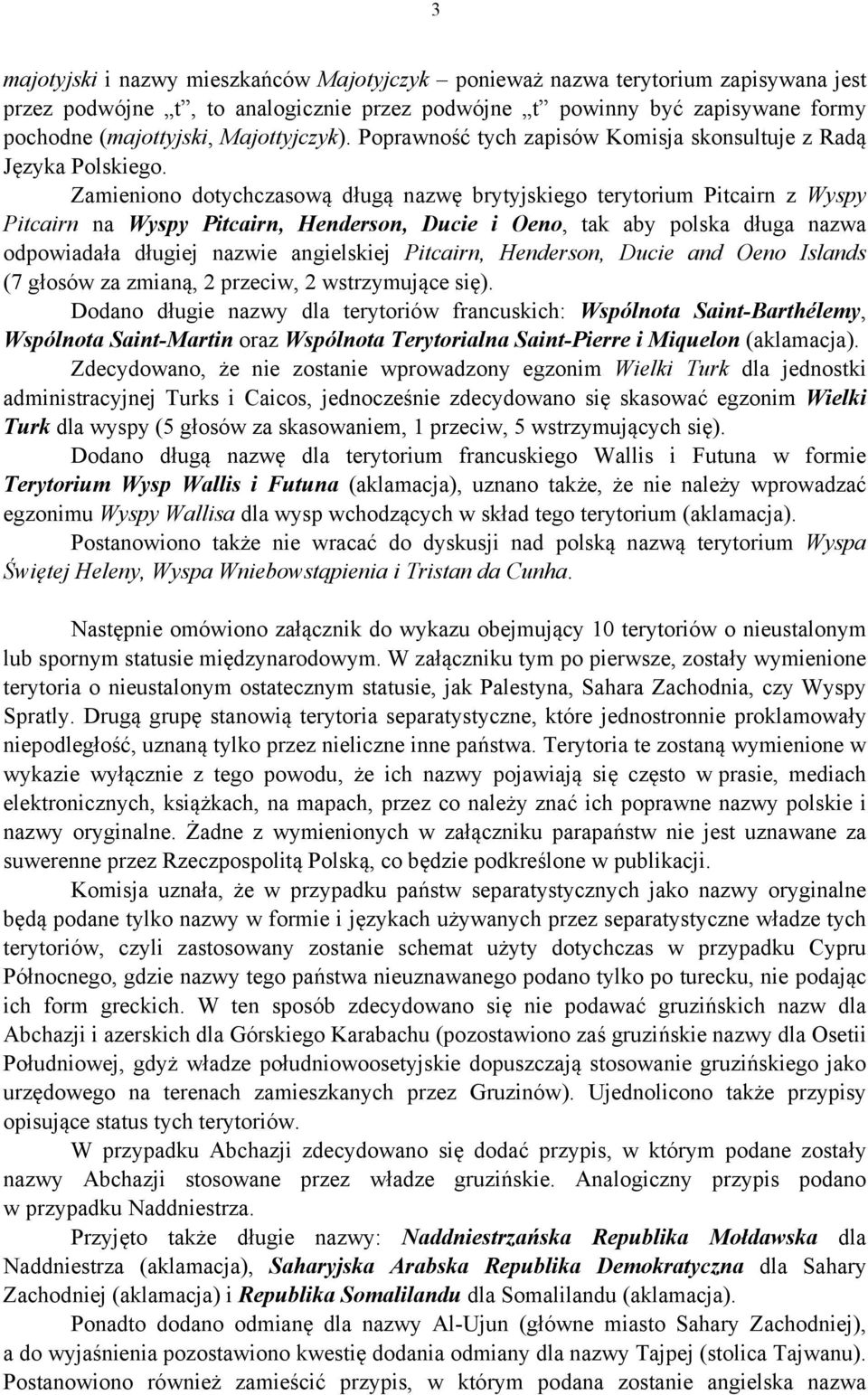 3

majotyjski i nazwy mieszkańców Majotyjczyk – ponieważ nazwa terytorium zapisywana jest przez podwójne „t”, to analogicznie przez podwójne „t” powinny być zapisywane formy pochodne (majottyjski, Majottyjczyk). Poprawność tych zapisów Komisja skonsultuje z Radą Języka Polskiego.

Zamieniono dotychczasową długą nazwę brytyjskiego terytorium Pitcairn z Wyspy Pitcairn na Wyspy Pitcairn, Henderson, Ducie i Oeno, tak aby polska długa nazwa odpowiadała długiej nazwie angielskiej Pitcairn, Henderson, Ducie and Oeno Islands (7 głosów za zmianą, 2 przeciw, 2 wstrzymujące się).

Dodano długie nazwy dla terytoriów francuskich: Wspólnota Saint-Barthélemy, Wspólnota Saint-Martin oraz Wspólnota Terytorialna Saint-Pierre i Miquelon (aklamacja).

Zdecydowano, że nie zostanie wprowadzony egzonim Wielki Turk dla jednostki administracyjnej Turks i Caicos, jednocześnie zdecydowano się skasować egzonim Wielki Turk dla wyspy (5 głosów za skasowaniem, 1 przeciw, 5 wstrzymujących się).

Dodano długą nazwę dla terytorium francuskiego Wallis i Futuna w formie Terytorium Wysp Wallis i Futuna (aklamacja), uznano także, że nie należy wprowadzać egzonimu Wyspy Wallisa dla wysp wchodzących w skład tego terytorium (aklamacja).

Postanowiono także nie wracać do dyskusji nad polską nazwą terytorium Wyspa Świętej Heleny, Wyspa Wniebowstąpienia i Tristan da Cunha.

Następnie omówiono załącznik do wykazu obejmujący 10 terytoriów o nieustalonym lub spornym statusie międzynarodowym. W załączniku tym po pierwsze, zostały wymienione terytoria o nieustalonym ostatecznym statusie, jak Palestyna, Sahara Zachodnia, czy Wyspy Spratly. Drugą grupę stanowią terytoria separatystyczne, które jednostronnie proklamowały niepodległość, uznaną tylko przez nieliczne inne państwa. Terytoria te zostaną wymienione w wykazie wyłącznie z tego powodu, że ich nazwy pojawiają się często w prasie, mediach elektronicznych, książkach, na mapach, przez co należy znać ich poprawne nazwy polskie i nazwy oryginalne. Żadne z wymienionych w załączniku parapaństw nie jest uznawane za suwerenne przez Rzeczpospolitą Polską, co będzie podkreślone w publikacji.

Komisja uznała, że w przypadku państw separatystycznych jako nazwy oryginalne będą podane tylko nazwy w formie i językach używanych przez separatystyczne władze tych terytoriów, czyli zastosowany zostanie schemat użyty dotychczas w przypadku Cypru Północnego, gdzie nazwy tego państwa nieuznawanego podano tylko po turecku, nie podając ich form greckich. W ten sposób zdecydowano się nie podawać gruzińskich nazw dla Abchazji i azerskich dla Górskiego Karabachu (pozostawiono zaś gruzińskie nazwy dla Osetii Południowej, gdyż władze południowoosetyjskie dopuszczają stosowanie gruzińskiego jako urzędowego na terenach zamieszkanych przez Gruzinów). Ujednolicono także przypisy opisujące status tych terytoriów.

W przypadku Abchazji zdecydowano się dodać przypis, w którym podane zostały nazwy Abchazji stosowane przez władze gruzińskie. Analogiczny przypis podano w przypadku Naddniestrza.

Przyjęto także długie nazwy: Naddniestrzańska Republika Mołdawska dla Naddniestrza (aklamacja), Saharyjska Arabska Republika Demokratyczna dla Sahary Zachodniej (aklamacja) i Republika Somalilandu dla Somalilandu (aklamacja).

Ponadto dodano odmianę dla nazwy Al-Ujun (główne miasto Sahary Zachodniej), a do wyjaśnienia pozostawiono kwestię dodania odmiany dla nazwy Tajpej (stolica Tajwanu). Postanowiono również zamieścić przypis, w którym podana zostanie angielska nazwa